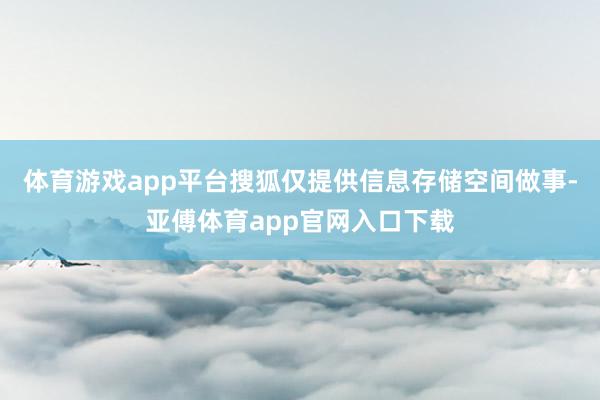 体育游戏app平台搜狐仅提供信息存储空间做事-亚傅体育app官网入口下载